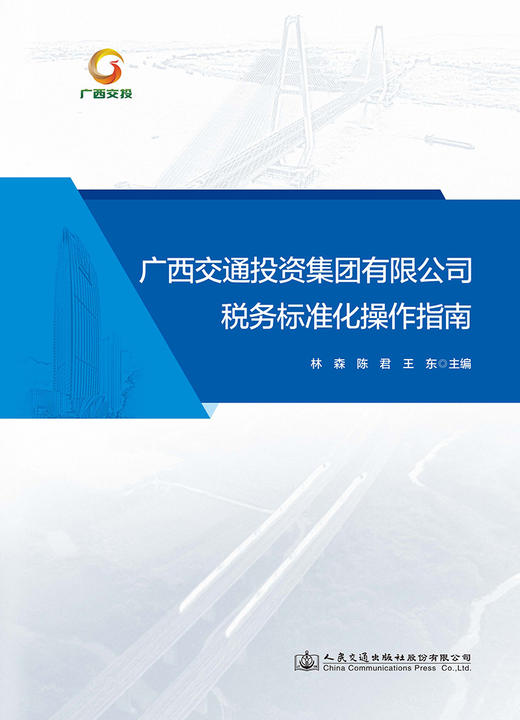 广西交投

广西交通投资集团有限公司
税务标准化操作指南

林 森 陈 君 王 东◎主编

人民交通出版社股份有限公司
China Communications Press Co.,Ltd.